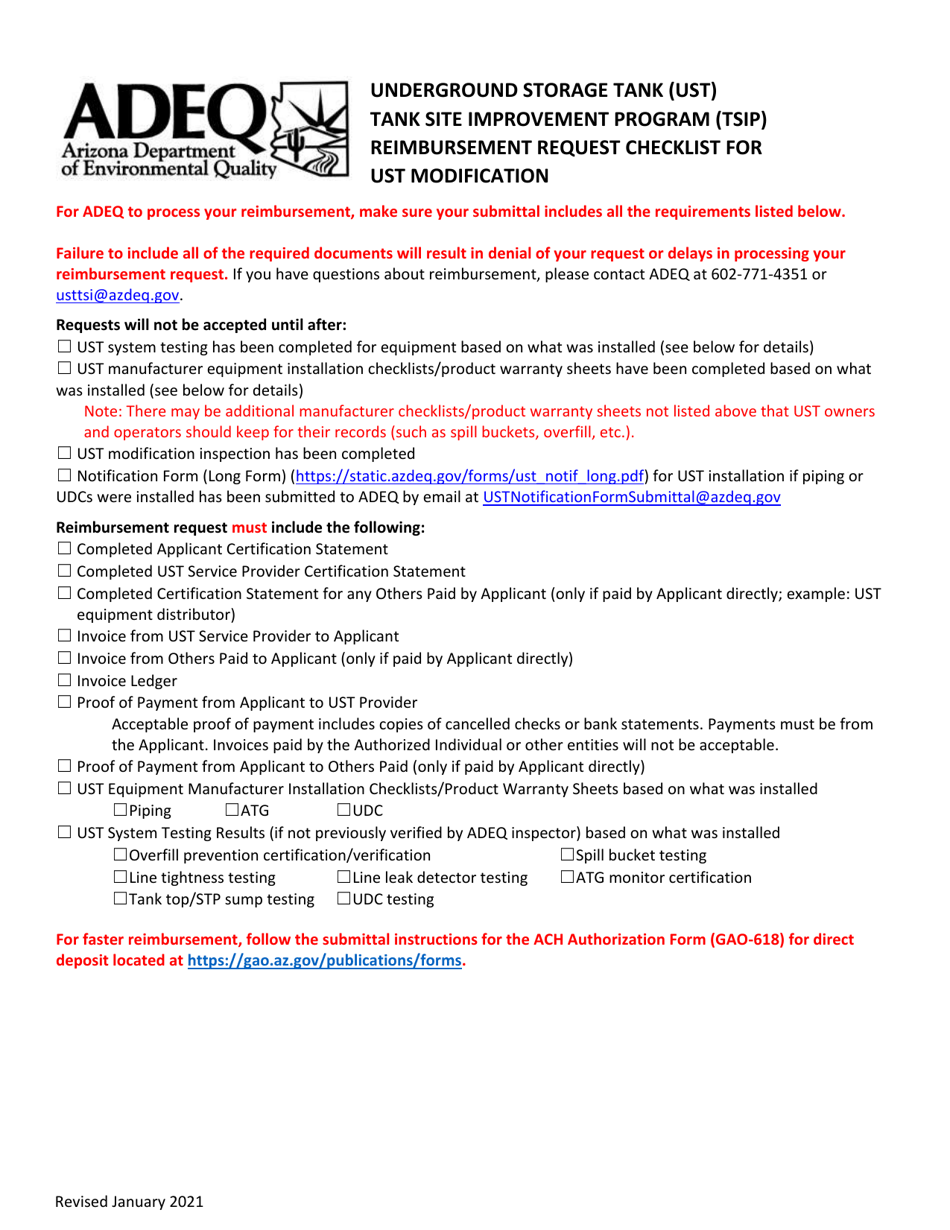 ADEQ
Arizona Department of Environmental Quality

UNDERGROUND STORAGE TANK (UST) TANK SITE IMPROVEMENT PROGRAM (TSIP) REIMBURSEMENT REQUEST CHECKLIST FOR UST MODIFICATION

For ADEQ to process your reimbursement, make sure your submittal includes all the requirements listed below.

Failure to include all of the required documents will result in denial of your request or delays in processing your reimbursement request. If you have questions about reimbursement, please contact ADEQ at 602-771-4351 or usttsi@azdeq.gov.

Requests will not be accepted until after:
☐ UST system testing has been completed for equipment based on what was installed (see below for details)
☐ UST manufacturer equipment installation checklists/product warranty sheets have been completed based on what was installed (see below for details)
Note: There may be additional manufacturer checklists/product warranty sheets not listed above that UST owners and operators should keep for their records (such as spill buckets, overfill, etc.).
☐ UST modification inspection has been completed
☐ Notification Form (Long Form) (https://static.azdeq.gov/forms/ust_notif_long.pdf) for UST installation if piping or UDCs were installed has been submitted to ADEQ by email at USTNotificationFormSubmittal@azdeq.gov

Reimbursement request must include the following:
☐ Completed Applicant Certification Statement
☐ Completed UST Service Provider Certification Statement
☐ Completed Certification Statement for any Others Paid by Applicant (only if paid by Applicant directly; example: UST equipment distributor)
☐ Invoice from UST Service Provider to Applicant
☐ Invoice from Others Paid to Applicant (only if paid by Applicant directly)
☐ Invoice Ledger
☐ Proof of Payment from Applicant to UST Provider
Acceptable proof of payment includes copies of cancelled checks or bank statements. Payments must be from the Applicant. Invoices paid by the Authorized Individual or other entities will not be acceptable.
☐ Proof of Payment from Applicant to Others Paid (only if paid by Applicant directly)
☐ UST Equipment Manufacturer Installation Checklists/Product Warranty Sheets based on what was installed
☐Piping ☐ATG ☐UDC
☐ UST System Testing Results (if not previously verified by ADEQ inspector) based on what was installed
☐Overfill prevention certification/verification ☐Spill bucket testing
☐Line tightness testing ☐Line leak detector testing ☐ATG monitor certification
☐Tank top/STP sump testing ☐UDC testing

For faster reimbursement, follow the submittal instructions for the ACH Authorization Form (GAO-618) for direct deposit located at https://gao.az.gov/publications/forms.

Revised January 2021